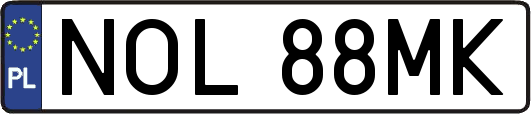 PL
NOL 88MK